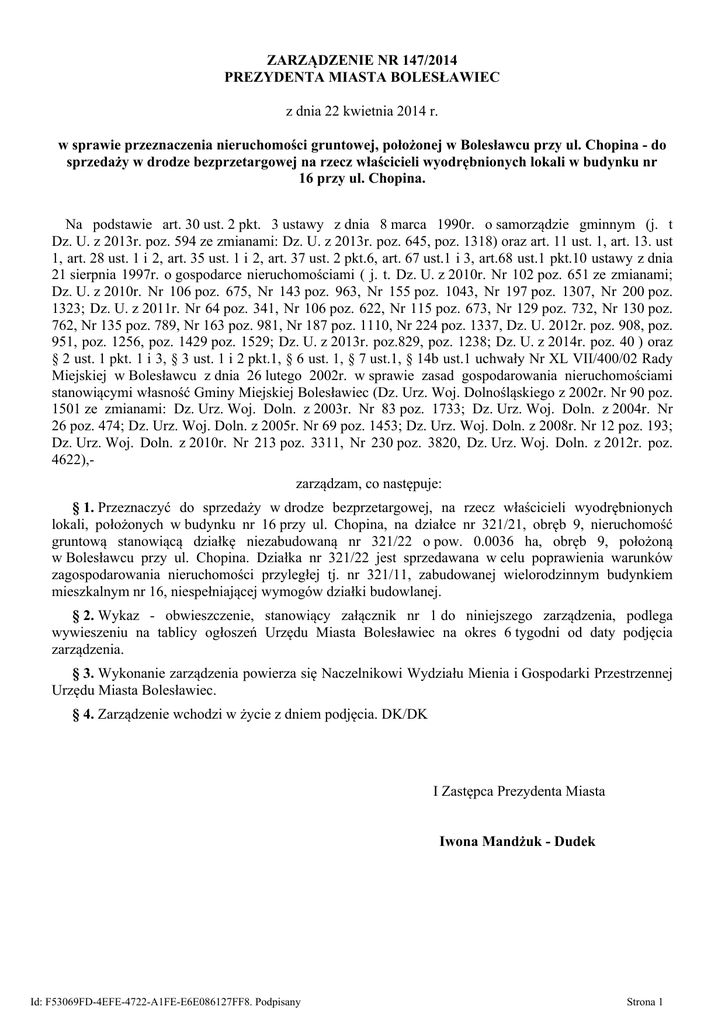 ZARZĄDZENIE NR 147/2014
PREZYDENTA MIASTA BOLESŁAWIEC

z dnia 22 kwietnia 2014 r.

w sprawie przeznaczenia nieruchomości gruntowej, położonej w Bolesławcu przy ul. Chopina - do sprzedaży w drodze bezprzetargowej na rzecz właścicieli wyodrębnionych lokali w budynku nr 16 przy ul. Chopina.

Na podstawie art. 30 ust. 2 pkt. 3 ustawy z dnia 8 marca 1990r. o samorządzie gminnym (j. t Dz. U. z 2013r. poz. 594 ze zmianami: Dz. U. z 2013r. poz. 645, poz. 1318) oraz art. 11 ust. 1, art. 13. ust 1, art. 28 ust. 1 i 2, art. 35 ust. 1 i 2, art. 37 ust. 2 pkt.6, art. 67 ust.1 i 3, art.68 ust.1 pkt.10 ustawy z dnia 21 sierpnia 1997r. o gospodarce nieruchomościami ( j. t. Dz. U. z 2010r. Nr 102 poz. 651 ze zmianami; Dz. U. z 2010r. Nr 106 poz. 675, Nr 143 poz. 963, Nr 155 poz. 1043, Nr 197 poz. 1307, Nr 200 poz. 1323; Dz. U. z 2011r. Nr 64 poz. 341, Nr 106 poz. 622, Nr 115 poz. 673, Nr 129 poz. 732, Nr 130 poz. 762, Nr 135 poz. 789, Nr 163 poz. 981, Nr 187 poz. 1110, Nr 224 poz. 1337, Dz. U. 2012r. poz. 908, poz. 951, poz. 1256, poz. 1429 poz. 1529; Dz. U. z 2013r. poz.829, poz. 1238; Dz. U. z 2014r. poz. 40 ) oraz § 2 ust. 1 pkt. 1 i 3, § 3 ust. 1 i 2 pkt.1, § 6 ust. 1, § 7 ust.1, § 14b ust.1 uchwały Nr XL VII/400/02 Rady Miejskiej w Bolesławcu z dnia 26 lutego 2002r. w sprawie zasad gospodarowania nieruchomościami stanowiącymi własność Gminy Miejskiej Bolesławiec (Dz. Urz. Woj. Dolnośląskiego z 2002r. Nr 90 poz. 1501 ze zmianami: Dz. Urz. Woj. Doln. z 2003r. Nr 83 poz. 1733; Dz. Urz. Woj. Doln. z 2004r. Nr 26 poz. 474; Dz. Urz. Woj. Doln. z 2005r. Nr 69 poz. 1453; Dz. Urz. Woj. Doln. z 2008r. Nr 12 poz. 193; Dz. Urz. Woj. Doln. z 2010r. Nr 213 poz. 3311, Nr 230 poz. 3820, Dz. Urz. Woj. Doln. z 2012r. poz. 4622),-

zarządzam, co następuje:

§ 1. Przeznaczyć do sprzedaży w drodze bezprzetargowej, na rzecz właścicieli wyodrębnionych lokali, położonych w budynku nr 16 przy ul. Chopina, na działce nr 321/21, obręb 9, nieruchomość gruntową stanowiącą działkę niezabudowaną nr 321/22 o pow. 0.0036 ha, obręb 9, położoną w Bolesławcu przy ul. Chopina. Działka nr 321/22 jest sprzedawana w celu poprawienia warunków zagospodarowania nieruchomości przyległej tj. nr 321/11, zabudowanej wielorodzinnym budynkiem mieszkalnym nr 16, niespełniającej wymogów działki budowlanej.

§ 2. Wykaz - obwieszczenie, stanowiący załącznik nr 1 do niniejszego zarządzenia, podlega wywieszeniu na tablicy ogłoszeń Urzędu Miasta Bolesławiec na okres 6 tygodni od daty podjęcia zarządzenia.

§ 3. Wykonanie zarządzenia powierza się Naczelnikowi Wydziału Mienia i Gospodarki Przestrzennej Urzędu Miasta Bolesławiec.

§ 4. Zarządzenie wchodzi w życie z dniem podjęcia. DK/DK

I Zastępca Prezydenta Miasta

Iwona Mandżuk - Dudek

Id: F53069FD-4EFE-4722-A1FE-E6E086127FF8. Podpisany

Strona 1